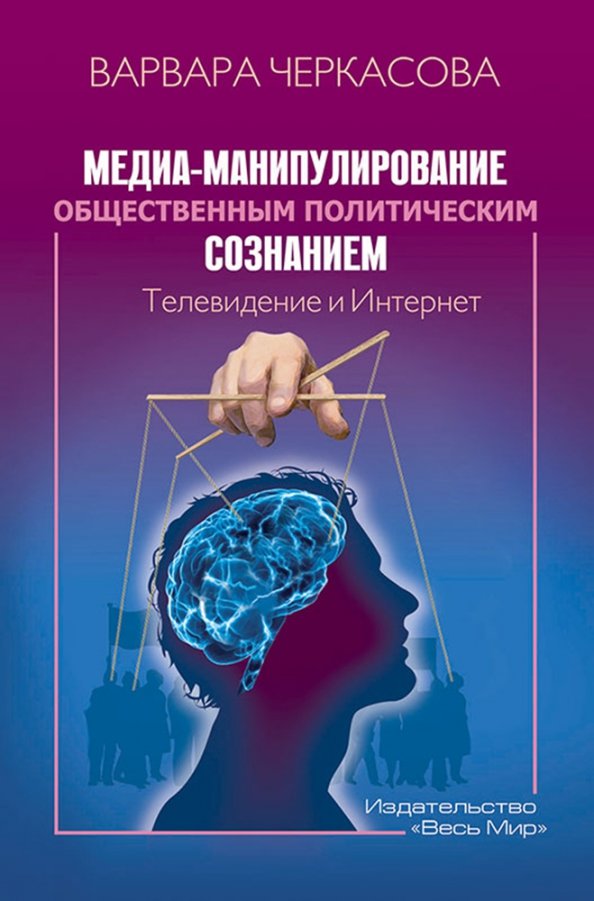 ВАРВАРА ЧЕРКАСОВА

МЕДИА-МАНИПУЛИРОВАНИЕ ОБЩЕСТВЕННЫМ ПОЛИТИЧЕСКИМ СОЗНАНИЕМ

Телевидение и Интернет

Издательство «Весь Мир»